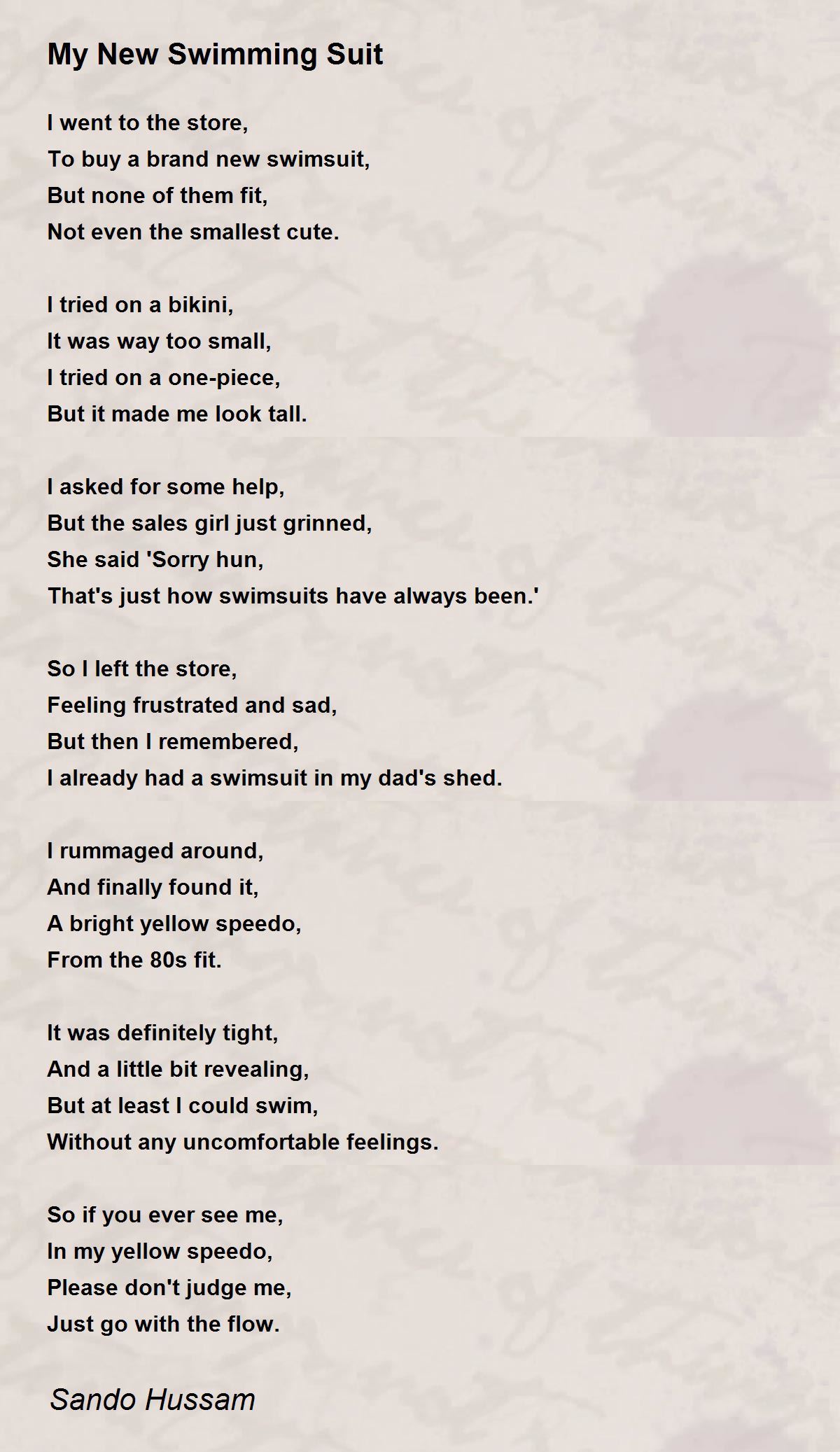 My New Swimming Suit

I went to the store,
To buy a brand new swimsuit,
But none of them fit,
Not even the smallest cute.

I tried on a bikini,
It was way too small,
I tried on a one-piece,
But it made me look tall.

I asked for some help,
But the sales girl just grinned,
She said 'Sorry hun,
That's just how swimsuits have always been.'

So I left the store,
Feeling frustrated and sad,
But then I remembered,
I already had a swimsuit in my dad's shed.

I rummaged around,
And finally found it,
A bright yellow speedo,
From the 80s fit.

It was definitely tight,
And a little bit revealing,
But at least I could swim,
Without any uncomfortable feelings.

So if you ever see me,
In my yellow speedo,
Please don't judge me,
Just go with the flow.

Sando Hussam